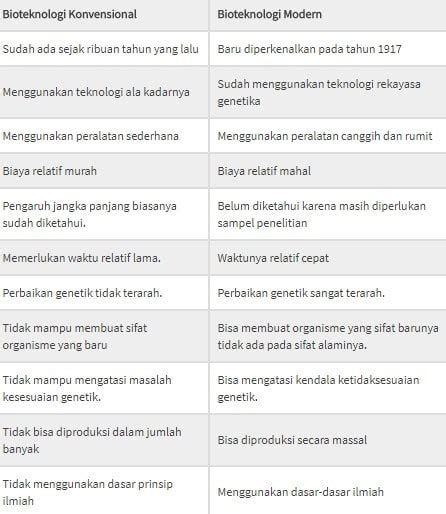 | Bioteknologi Konvensional | Bioteknologi Modern |
|---|---|
| Sudah ada sejak ribuan tahun yang lalu | Baru diperkenalkan pada tahun 1917 |
| Menggunakan teknologi ala kadarnya | Sudah menggunakan teknologi rekayasa genetika |
| Menggunakan peralatan sederhana | Menggunakan peralatan canggih dan rumit |
| Biaya relatif murah | Biaya relatif mahal |
| Pengaruh jangka panjang biasanya sudah diketahui. | Belum diketahui karena masih diperlukan sampel penelitian |
| Memerlukan waktu relatif lama. | Waktunya relatif cepat |
| Perbaikan genetik tidak terarah. | Perbaikan genetik sangat terarah. |
| Tidak mampu membuat sifat organisme yang baru | Bisa membuat organisme yang sifat barunya tidak ada pada sifat alaminya. |
| Tidak mampu mengatasi masalah kesesuaian genetik. | Bisa mengatasi kendala ketidaksesuaian genetik. |
| Tidak bisa diproduksi dalam jumlah banyak | Bisa diproduksi secara massal |
| Tidak menggunakan dasar prinsip ilmiah | Menggunakan dasar-dasar ilmiah |